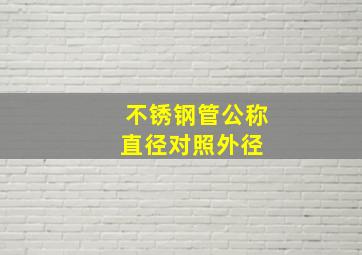 不锈钢管公称直径对照外径